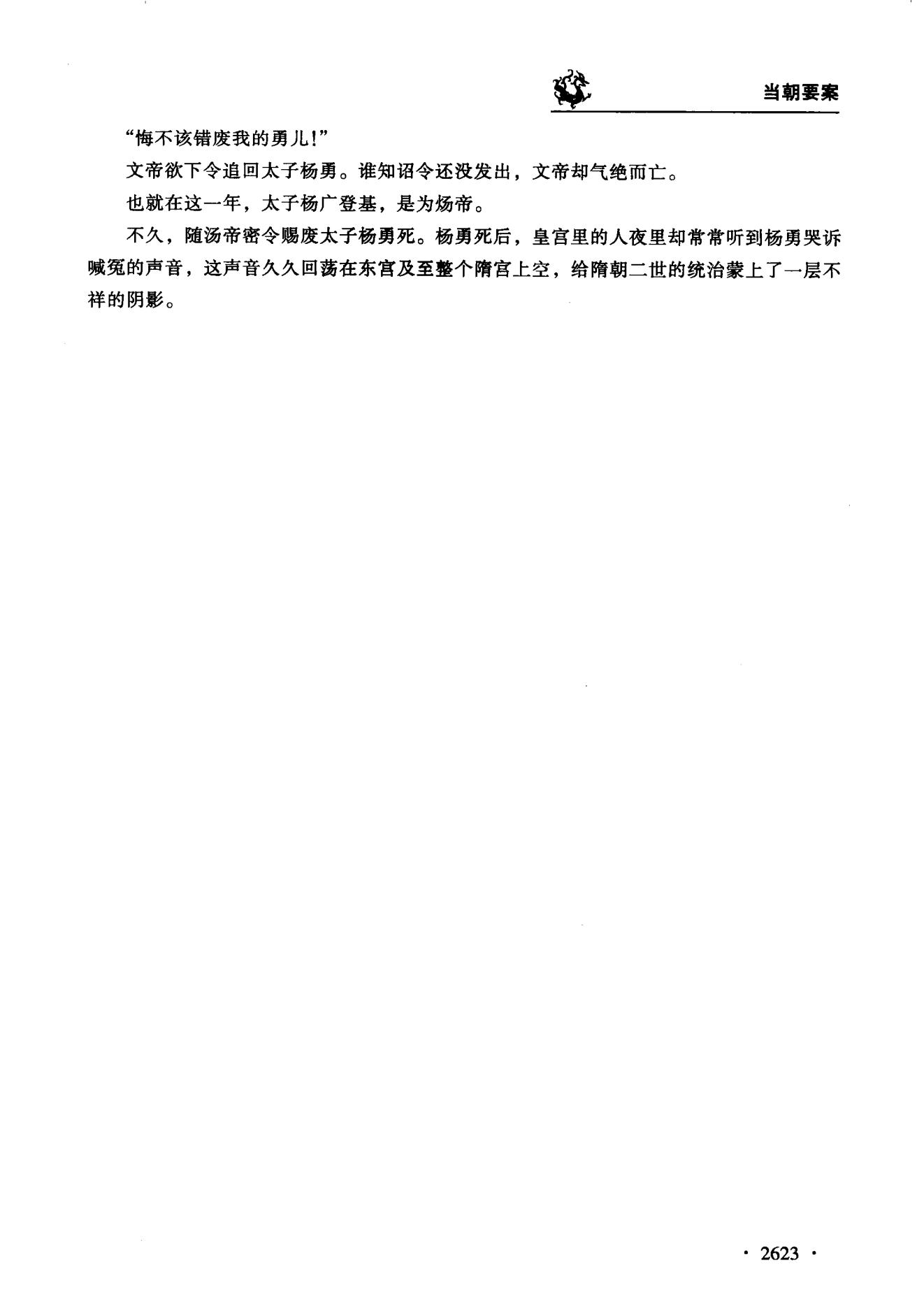 当朝要案

“悔不该错废我的勇儿!”

文帝欲下令追回太子杨勇。谁知诏令还没发出，文帝却气绝而亡。

也就在这一年，太子杨广登基，是为炀帝。

不久，随汤帝密令赐废太子杨勇死。杨勇死后，皇宫里的人夜里却常常听到杨勇哭诉喊冤的声音，这声音久久回荡在东宫及至整个隋宫上空，给隋朝二世的统治蒙上了一层不祥的阴影。

· 2623 ·